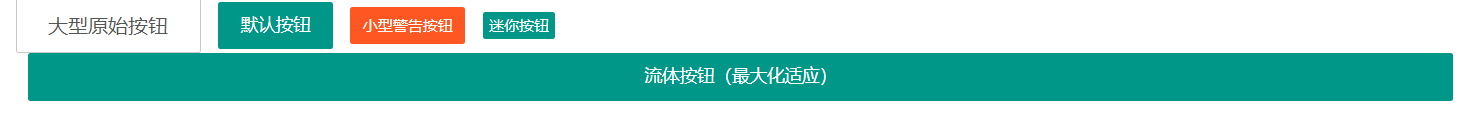 大型原始按钮 默认按钮 小型警告按钮 迷你按钮

流体按钮（最大化适应）